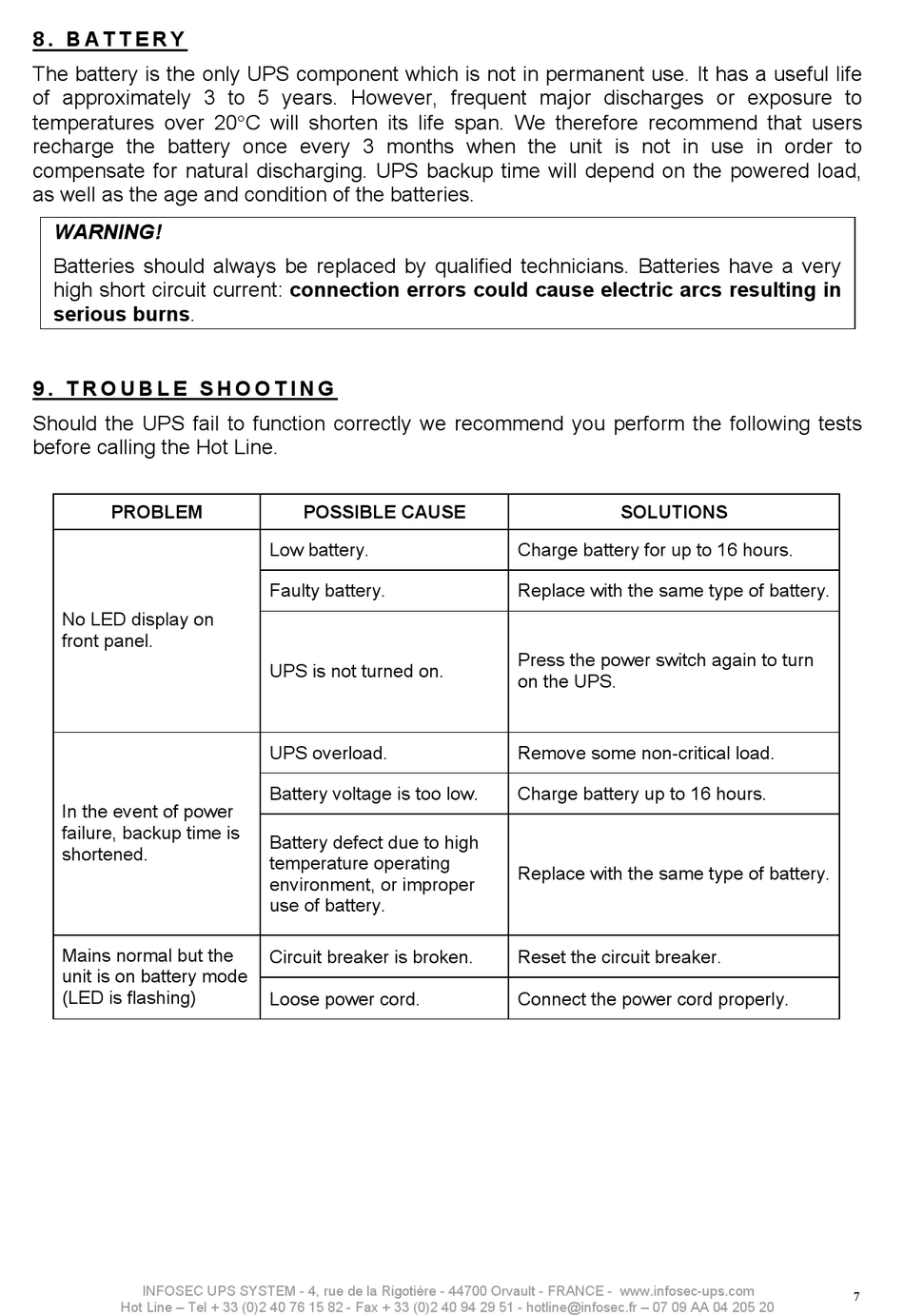 8. BATTERY

The battery is the only UPS component which is not in permanent use. It has a useful life of approximately 3 to 5 years. However, frequent major discharges or exposure to temperatures over 20°C will shorten its life span. We therefore recommend that users recharge the battery once every 3 months when the unit is not in use in order to compensate for natural discharging. UPS backup time will depend on the powered load, as well as the age and condition of the batteries.

WARNING!

Batteries should always be replaced by qualified technicians. Batteries have a very high short circuit current: connection errors could cause electric arcs resulting in serious burns.

9. TROUBLE SHOOTING

Should the UPS fail to function correctly we recommend you perform the following tests before calling the Hot Line.

| PROBLEM | POSSIBLE CAUSE | SOLUTIONS |
|---|---|---|
| No LED display on front panel. | Low battery. | Charge battery for up to 16 hours. |
| | Faulty battery. | Replace with the same type of battery. |
| | UPS is not turned on. | Press the power switch again to turn on the UPS. |
| In the event of power failure, backup time is shortened. | UPS overload. | Remove some non-critical load. |
| | Battery voltage is too low. | Charge battery up to 16 hours. |
| | Battery defect due to high temperature operating environment, or improper use of battery. | Replace with the same type of battery. |
| Mains normal but the unit is on battery mode (LED is flashing) | Circuit breaker is broken. | Reset the circuit breaker. |
| | Loose power cord. | Connect the power cord properly. |

INFOSEC UPS SYSTEM - 4, rue de la Rigotière - 44700 Orvault - FRANCE - www.infosec-ups.com
Hot Line – Tel + 33 (0)2 40 76 15 82 - Fax + 33 (0)2 40 94 29 51 - hotline@infosec.fr – 07 09 AA 04 205 20

7